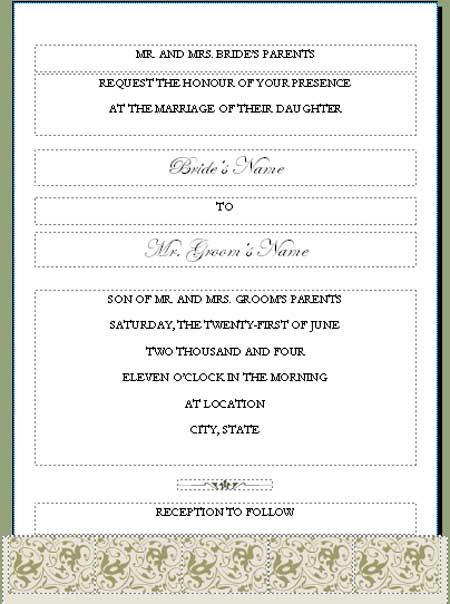 MR. AND MRS. BRIDE'S PARENTS

REQUEST THE HONOUR OF YOUR PRESENCE

AT THE MARRIAGE OF THEIR DAUGHTER

Bride's Name

TO

Mr. Groom's Name

SON OF MR. AND MRS. GROOM'S PARENTS

SATURDAY, THE TWENTY-FIRST OF JUNE

TWO THOUSAND AND FOUR

ELEVEN O'CLOCK IN THE MORNING

AT LOCATION

CITY, STATE

RECEPTION TO FOLLOW